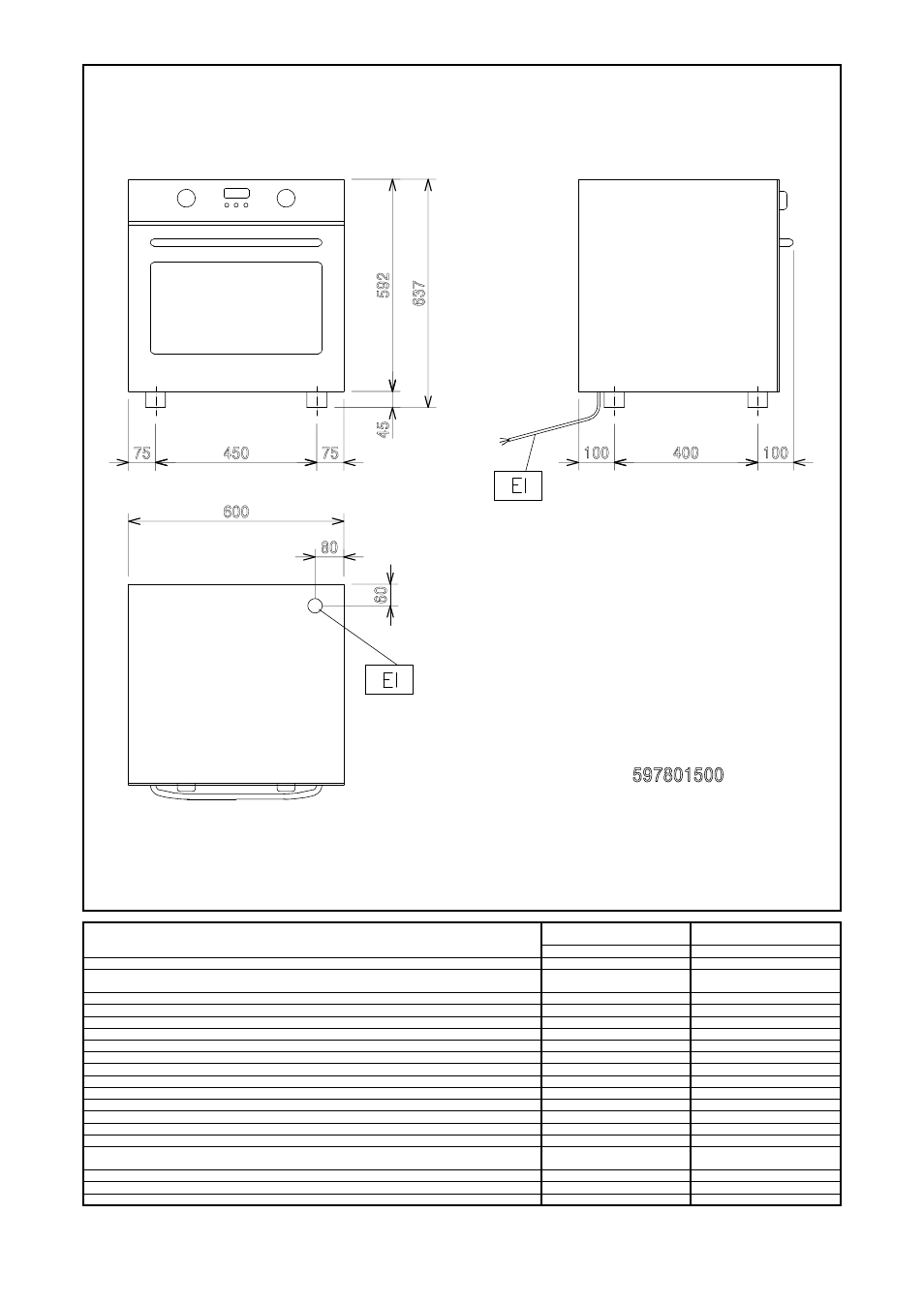 592
637
45
75
450
75
100
400
100
EI
600
80
60
EI
597801500